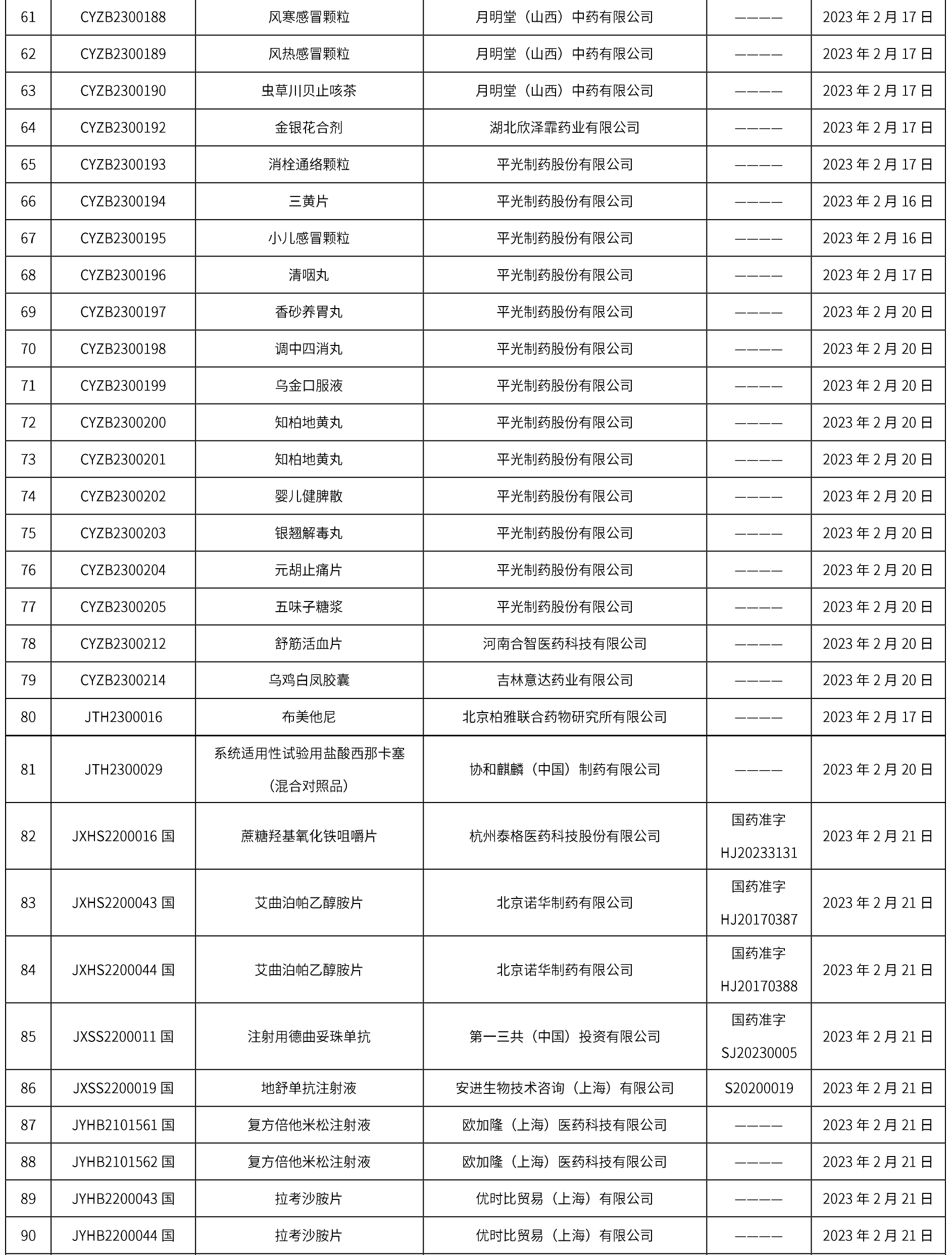 | 61 | CYZB2300188 | 风寒感冒颗粒 | 月明堂（山西）中药有限公司 | ———— | 2023 年 2 月 17 日 |
|---|---|---|---|---|---|
| 62 | CYZB2300189 | 风热感冒颗粒 | 月明堂（山西）中药有限公司 | ———— | 2023 年 2 月 17 日 |
| 63 | CYZB2300190 | 虫草川贝止咳茶 | 月明堂（山西）中药有限公司 | ———— | 2023 年 2 月 17 日 |
| 64 | CYZB2300192 | 金银花合剂 | 湖北欣泽霏药业有限公司 | ———— | 2023 年 2 月 17 日 |
| 65 | CYZB2300193 | 消栓通络颗粒 | 平光制药股份有限公司 | ———— | 2023 年 2 月 17 日 |
| 66 | CYZB2300194 | 三黄片 | 平光制药股份有限公司 | ———— | 2023 年 2 月 16 日 |
| 67 | CYZB2300195 | 小儿感冒颗粒 | 平光制药股份有限公司 | ———— | 2023 年 2 月 16 日 |
| 68 | CYZB2300196 | 清咽丸 | 平光制药股份有限公司 | ———— | 2023 年 2 月 17 日 |
| 69 | CYZB2300197 | 香砂养胃丸 | 平光制药股份有限公司 | ———— | 2023 年 2 月 20 日 |
| 70 | CYZB2300198 | 调中四消丸 | 平光制药股份有限公司 | ———— | 2023 年 2 月 20 日 |
| 71 | CYZB2300199 | 乌金口服液 | 平光制药股份有限公司 | ———— | 2023 年 2 月 20 日 |
| 72 | CYZB2300200 | 知柏地黄丸 | 平光制药股份有限公司 | ———— | 2023 年 2 月 20 日 |
| 73 | CYZB2300201 | 知柏地黄丸 | 平光制药股份有限公司 | ———— | 2023 年 2 月 20 日 |
| 74 | CYZB2300202 | 婴儿健脾散 | 平光制药股份有限公司 | ———— | 2023 年 2 月 20 日 |
| 75 | CYZB2300203 | 银翘解毒丸 | 平光制药股份有限公司 | ———— | 2023 年 2 月 20 日 |
| 76 | CYZB2300204 | 元胡止痛片 | 平光制药股份有限公司 | ———— | 2023 年 2 月 20 日 |
| 77 | CYZB2300205 | 五味子糖浆 | 平光制药股份有限公司 | ———— | 2023 年 2 月 20 日 |
| 78 | CYZB2300212 | 舒筋活血片 | 河南合智医药科技有限公司 | ———— | 2023 年 2 月 20 日 |
| 79 | CYZB2300214 | 乌鸡白凤胶囊 | 吉林意达药业有限公司 | ———— | 2023 年 2 月 20 日 |
| 80 | JTH2300016 | 布美他尼 | 北京柏雅联合药物研究所有限公司 | ———— | 2023 年 2 月 17 日 |
| 81 | JTH2300029 | 系统适用性试验用盐酸西那卡塞（混合对照品） | 协和麒麟（中国）制药有限公司 | ———— | 2023 年 2 月 20 日 |
| 82 | JXHS2200016 国 | 蔗糖羟基氧化铁咀嚼片 | 杭州泰格医药科技股份有限公司 | 国药准字 HJ20233131 | 2023 年 2 月 21 日 |
| 83 | JXHS2200043 国 | 艾曲泊帕乙醇胺片 | 北京诺华制药有限公司 | 国药准字 HJ20170387 | 2023 年 2 月 21 日 |
| 84 | JXHS2200044 国 | 艾曲泊帕乙醇胺片 | 北京诺华制药有限公司 | 国药准字 HJ20170388 | 2023 年 2 月 21 日 |
| 85 | JXSS2200011 国 | 注射用德曲妥珠单抗 | 第一三共（中国）投资有限公司 | 国药准字 SJ20230005 | 2023 年 2 月 21 日 |
| 86 | JXSS2200019 国 | 地舒单抗注射液 | 安进生物技术咨询（上海）有限公司 | S20200019 | 2023 年 2 月 21 日 |
| 87 | JYHB2101561 国 | 复方倍他米松注射液 | 欧加隆（上海）医药科技有限公司 | ———— | 2023 年 2 月 21 日 |
| 88 | JYHB2101562 国 | 复方倍他米松注射液 | 欧加隆（上海）医药科技有限公司 | ———— | 2023 年 2 月 21 日 |
| 89 | JYHB2200043 国 | 拉考沙胺片 | 优时比贸易（上海）有限公司 | ———— | 2023 年 2 月 21 日 |
| 90 | JYHB2200044 国 | 拉考沙胺片 | 优时比贸易（上海）有限公司 | ———— | 2023 年 2 月 21 日 |